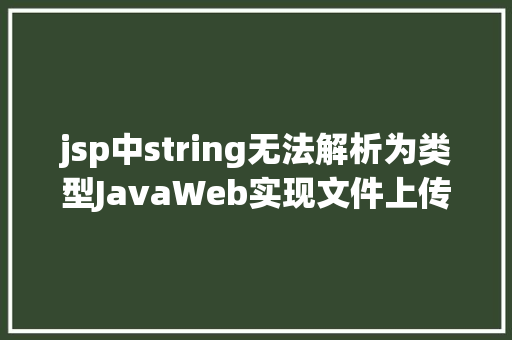 jsp中string无法解析为类型JavaWeb实现文件上传